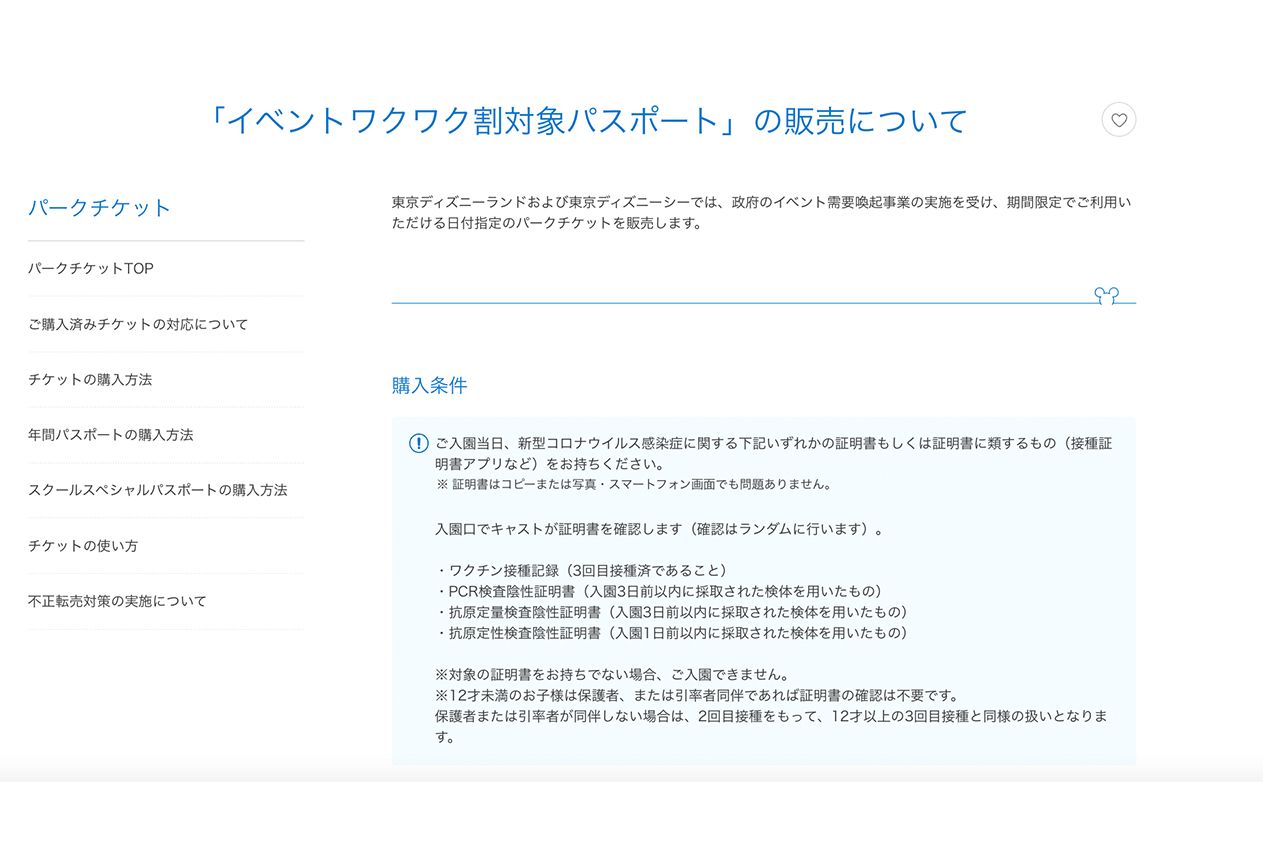 「イベントワクワク割対象パスポート」の販売について

パークチケット

パークチケットTOP

ご購入済みチケットの対応について

チケットの購入方法

年間パスポートの購入方法

スクールスペシャルパスポートの購入方法

チケットの使い方

不正転売対策の実施について

東京ディズニーランドおよび東京ディズニーシーでは、政府のイベント需要喚起事業の実施を受け、期間限定でご利用いただける日付指定のパークチケットを販売します。

購入条件

ご入園当日、新型コロナウイルス感染症に関する下記いずれかの証明書もしくは証明書に類するもの（接種証明書アプリなど）をお持ちください。
※ 証明書はコピーまたは写真・スマートフォン画面でも問題ありません。

入園口でキャストが証明書を確認します（確認はランダムに行います）。

・ワクチン接種記録（3回目接種済であること）
・PCR検査陰性証明書（入園3日前以内に採取された検体を用いたもの）
・抗原定量検査陰性証明書（入園3日前以内に採取された検体を用いたもの）
・抗原定性検査陰性証明書（入園1日前以内に採取された検体を用いたもの）

※対象の証明書をお持ちでない場合、ご入園できません。
※12才未満のお子様は保護者、または引率者同伴であれば証明書の確認は不要です。
保護者または引率者が同伴しない場合は、2回目接種をもって、12才以上の3回目接種と同様の扱いとなります。